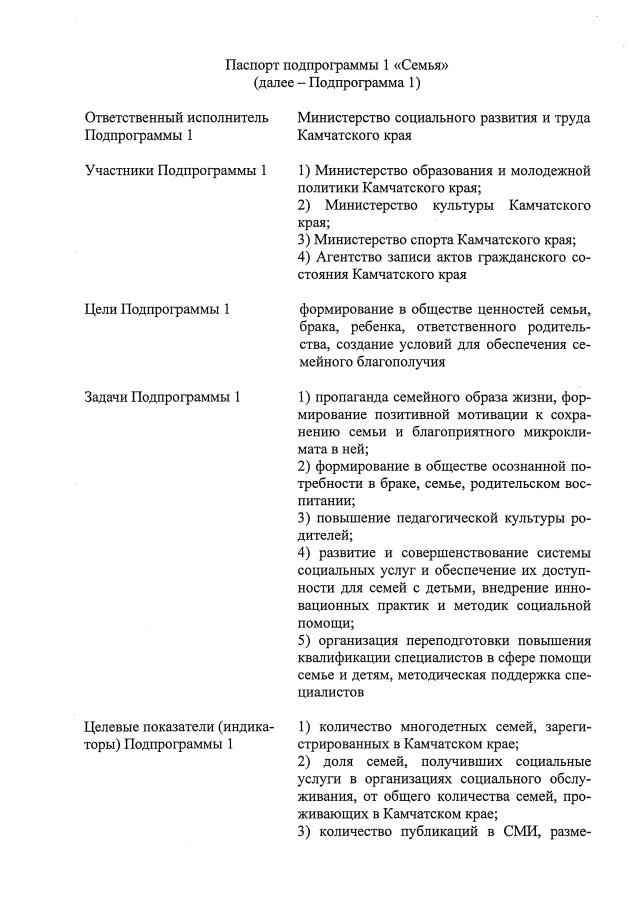 Паспорт подпрограммы 1 «Семья»
(далее – Подпрограмма 1)

Ответственный исполнитель Подпрограммы 1

Министерство социального развития и труда Камчатского края

Участники Подпрограммы 1

1) Министерство образования и молодежной политики Камчатского края;
2) Министерство культуры Камчатского края;
3) Министерство спорта Камчатского края;
4) Агентство записи актов гражданского состояния Камчатского края

Цели Подпрограммы 1

формирование в обществе ценностей семьи, брака, ребенка, ответственного родительства, создание условий для обеспечения семейного благополучия

Задачи Подпрограммы 1

1) пропаганда семейного образа жизни, формирование позитивной мотивации к сохранению семьи и благоприятного микроклимата в ней;
2) формирование в обществе осознанной потребности в браке, семье, родительском воспитании;
3) повышение педагогической культуры родителей;
4) развитие и совершенствование системы социальных услуг и обеспечение их доступности для семей с детьми, внедрение инновационных практик и методик социальной помощи;
5) организация переподготовки повышения квалификации специалистов в сфере помощи семье и детям, методическая поддержка специалистов

Целевые показатели (индикаторы) Подпрограммы 1

1) количество многодетных семей, зарегистрированных в Камчатском крае;
2) доля семей, получивших социальные услуги в организациях социального обслуживания, от общего количества семей, проживающих в Камчатском крае;
3) количество публикаций в СМИ, разме-